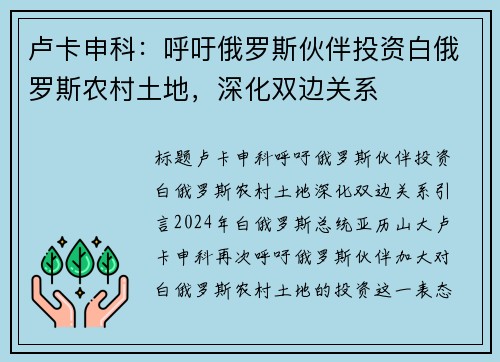 卢卡申科：呼吁俄罗斯伙伴投资白俄罗斯农村土地，深化双边关系

标题卢卡申科呼吁俄罗斯伙伴投资白俄罗斯农村土地深化双边关系引言2024年白俄罗斯总统亚历山大卢卡申科再次呼吁俄罗斯伙伴加大对白俄罗斯农村土地的投资这一表态